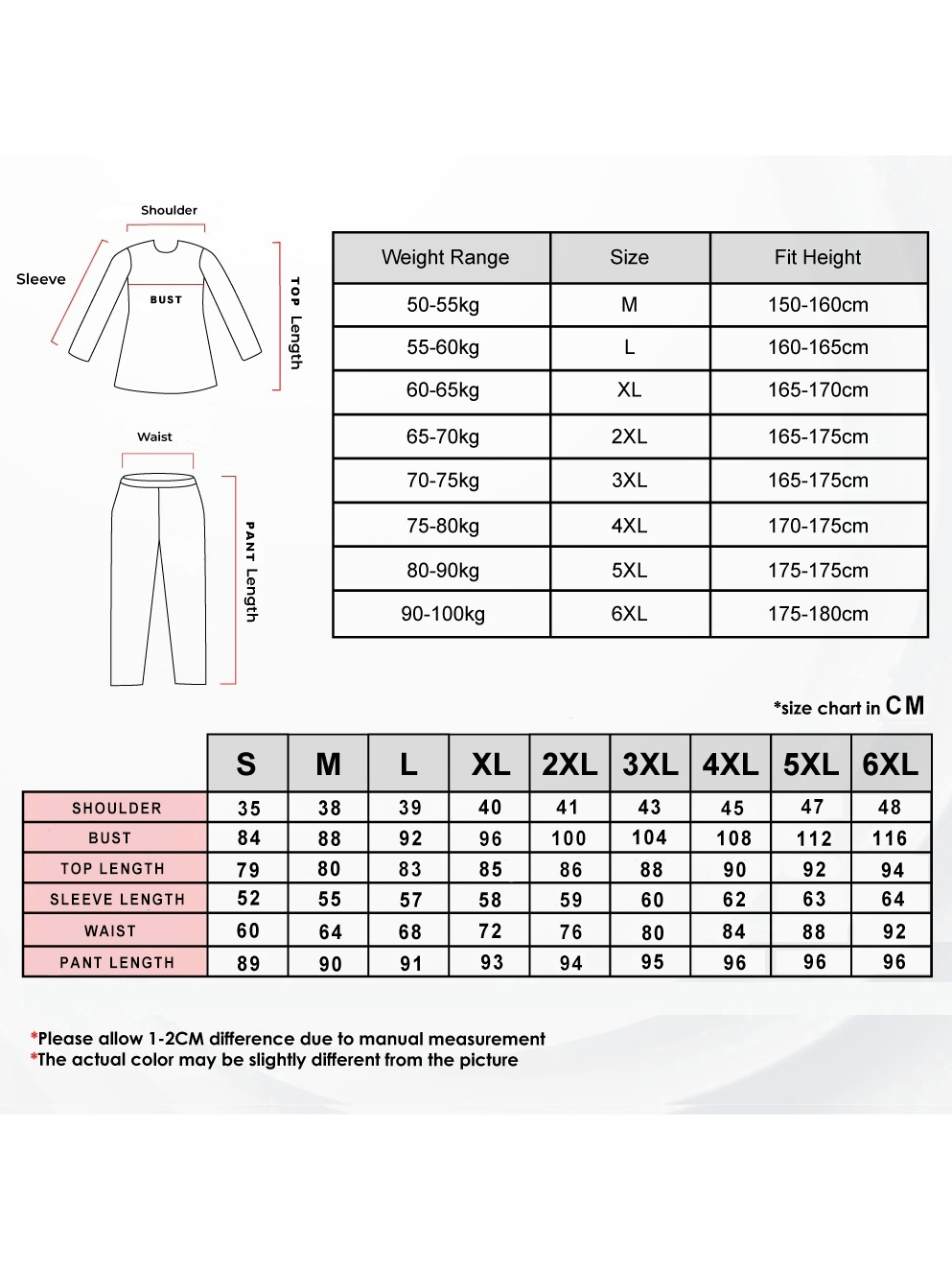 Shoulder

Sleeve

BUST

TOP Length

Waist

PANT Length

| Weight Range | Size | Fit Height |
|---|---|---|
| 50-55kg | M | 150-160cm |
| 55-60kg | L | 160-165cm |
| 60-65kg | XL | 165-170cm |
| 65-70kg | 2XL | 165-175cm |
| 70-75kg | 3XL | 165-175cm |
| 75-80kg | 4XL | 170-175cm |
| 80-90kg | 5XL | 175-175cm |
| 90-100kg | 6XL | 175-180cm |

*size chart in CM

| | S | M | L | XL | 2XL | 3XL | 4XL | 5XL | 6XL |
|---|---|---|---|---|---|---|---|---|---|
| SHOULDER | 35 | 38 | 39 | 40 | 41 | 43 | 45 | 47 | 48 |
| BUST | 84 | 88 | 92 | 96 | 100 | 104 | 108 | 112 | 116 |
| TOP LENGTH | 79 | 80 | 83 | 85 | 86 | 88 | 90 | 92 | 94 |
| SLEEVE LENGTH | 52 | 55 | 57 | 58 | 59 | 60 | 62 | 63 | 64 |
| WAIST | 60 | 64 | 68 | 72 | 76 | 80 | 84 | 88 | 92 |
| PANT LENGTH | 89 | 90 | 91 | 93 | 94 | 95 | 96 | 96 | 96 |

*Please allow 1-2CM difference due to manual measurement
*The actual color may be slightly different from the picture